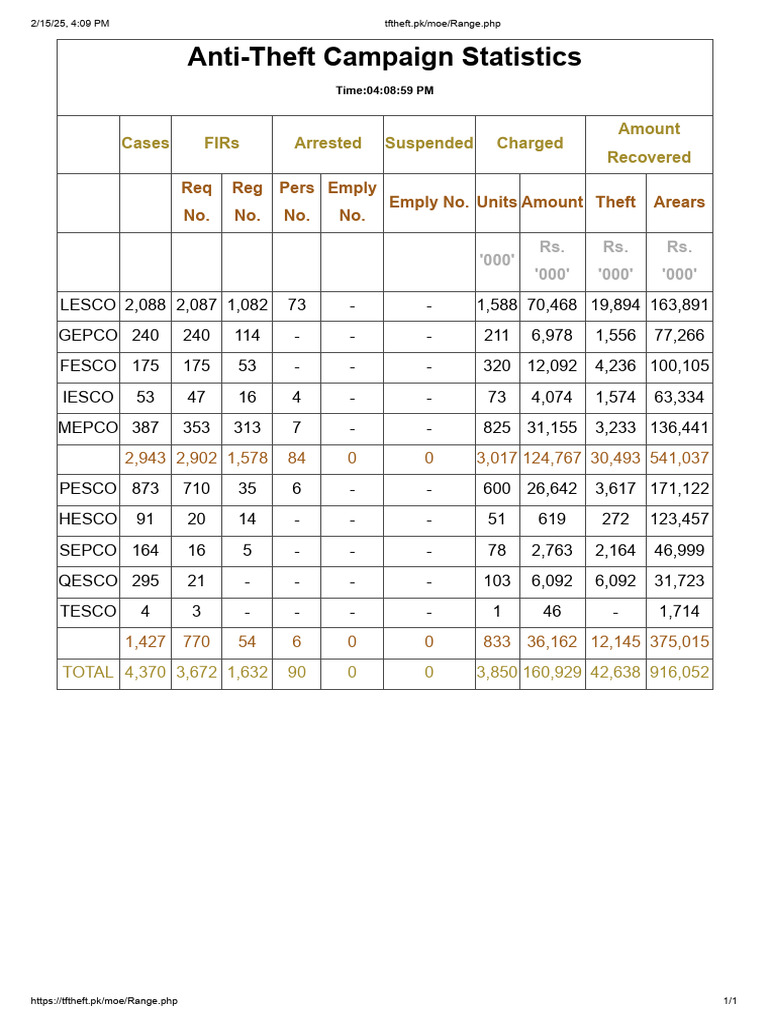 2/15/25, 4:09 PM tftheft.pk/moe/Range.php

Anti-Theft Campaign Statistics

Time:04:08:59 PM

| | Cases | FIRs | | Arrested | | Suspended | Charged | | Amount Recovered | |
|---|---|---|---|---|---|---|---|---|---|---|
| | | Req No. | Reg No. | Pers No. | Emply No. | Emply No. | Units | Amount | Theft | Arears |
| | | | | | | | '000' | Rs. '000' | Rs. '000' | Rs. '000' |
| LESCO | 2,088 | 2,087 | 1,082 | 73 | - | - | 1,588 | 70,468 | 19,894 | 163,891 |
| GEPCO | 240 | 240 | 114 | - | - | - | 211 | 6,978 | 1,556 | 77,266 |
| FESCO | 175 | 175 | 53 | - | - | - | 320 | 12,092 | 4,236 | 100,105 |
| IESCO | 53 | 47 | 16 | 4 | - | - | 73 | 4,074 | 1,574 | 63,334 |
| MEPCO | 387 | 353 | 313 | 7 | - | - | 825 | 31,155 | 3,233 | 136,441 |
| | 2,943 | 2,902 | 1,578 | 84 | 0 | 0 | 3,017 | 124,767 | 30,493 | 541,037 |
| PESCO | 873 | 710 | 35 | 6 | - | - | 600 | 26,642 | 3,617 | 171,122 |
| HESCO | 91 | 20 | 14 | - | - | - | 51 | 619 | 272 | 123,457 |
| SEPCO | 164 | 16 | 5 | - | - | - | 78 | 2,763 | 2,164 | 46,999 |
| QESCO | 295 | 21 | - | - | - | - | 103 | 6,092 | 6,092 | 31,723 |
| TESCO | 4 | 3 | - | - | - | - | 1 | 46 | - | 1,714 |
| | 1,427 | 770 | 54 | 6 | 0 | 0 | 833 | 36,162 | 12,145 | 375,015 |
| TOTAL | 4,370 | 3,672 | 1,632 | 90 | 0 | 0 | 3,850 | 160,929 | 42,638 | 916,052 |

https://tftheft.pk/moe/Range.php 1/1